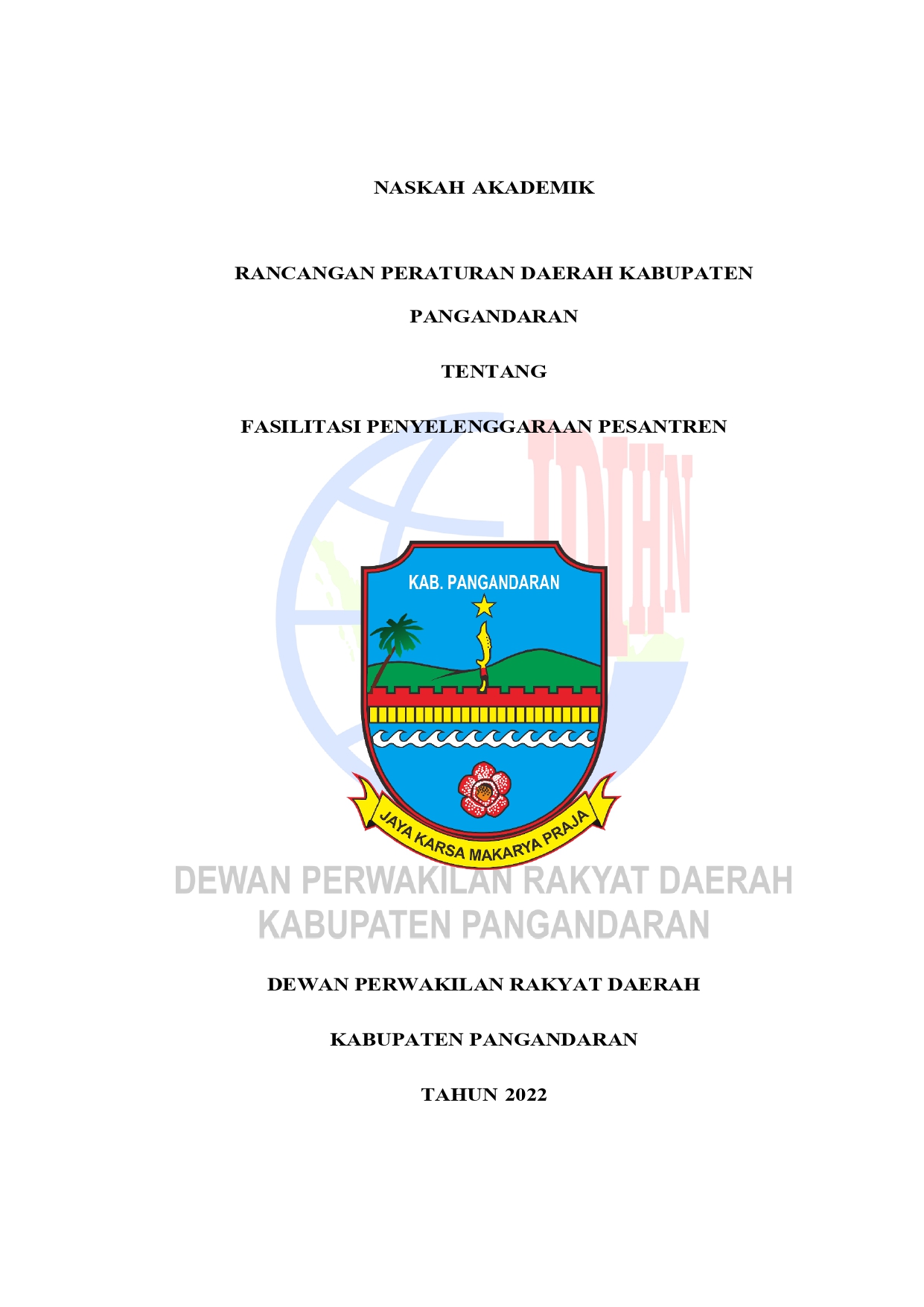 NASKAH AKADEMIK

RANCANGAN PERATURAN DAERAH KABUPATEN PANGANDARAN

TENTANG

FASILITASI PENYELENGGARAAN PESANTREN

JDIHN

KAB. PANGANDARAN

JAYA KARSA MAKARYA PRAJA

DEWAN PERWAKILAN RAKYAT DAERAH KABUPATEN PANGANDARAN

DEWAN PERWAKILAN RAKYAT DAERAH

KABUPATEN PANGANDARAN

TAHUN 2022